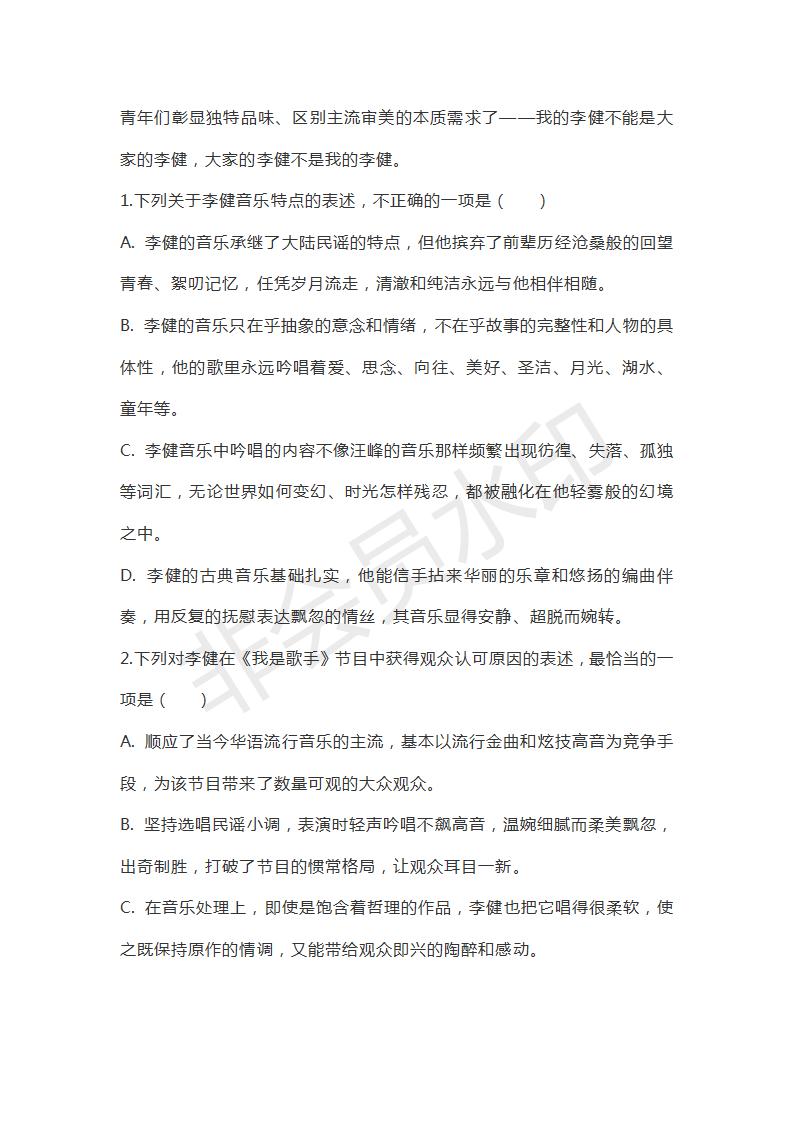 青年们彰显独特品味、区别主流审美的本质需求了——我的李健不能是大家的李健，大家的李健不是我的李健。

1.下列关于李健音乐特点的表述，不正确的一项是（　　）

A. 李健的音乐承继了大陆民谣的特点，但他摈弃了前辈历经沧桑般的回望青春、絮叨记忆，任凭岁月流走，清澈和纯洁永远与他相伴相随。

B. 李健的音乐只在乎抽象的意念和情绪，不在乎故事的完整性和人物的具体性，他的歌里永远吟唱着爱、思念、向往、美好、圣洁、月光、湖水、童年等。

C. 李健音乐中吟唱的内容不像汪峰的音乐那样频繁出现彷徨、失落、孤独等词汇，无论世界如何变幻、时光怎样残忍，都被融化在他轻雾般的幻境之中。

D. 李健的古典音乐基础扎实，他能信手拈来华丽的乐章和悠扬的编曲伴奏，用反复的抚慰表达飘忽的情丝，其音乐显得安静、超脱而婉转。

2.下列对李健在《我是歌手》节目中获得观众认可原因的表述，最恰当的一项是（　　）

A. 顺应了当今华语流行音乐的主流，基本以流行金曲和炫技高音为竞争手段，为该节目带来了数量可观的大众观众。

B. 坚持选唱民谣小调，表演时轻声吟唱不飙高音，温婉细腻而柔美飘忽，出奇制胜，打破了节目的惯常格局，让观众耳目一新。

C. 在音乐处理上，即使是饱含着哲理的作品，李健也把它唱得很柔软，使之既保持原作的情调，又能带给观众即兴的陶醉和感动。

非会员水印